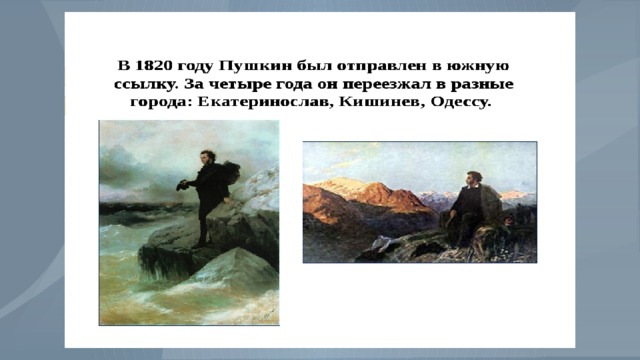 В 1820 году Пушкин был отправлен в южную ссылку. За четыре года он переезжал в разные города: Екатеринослав, Кишинев, Одессу.